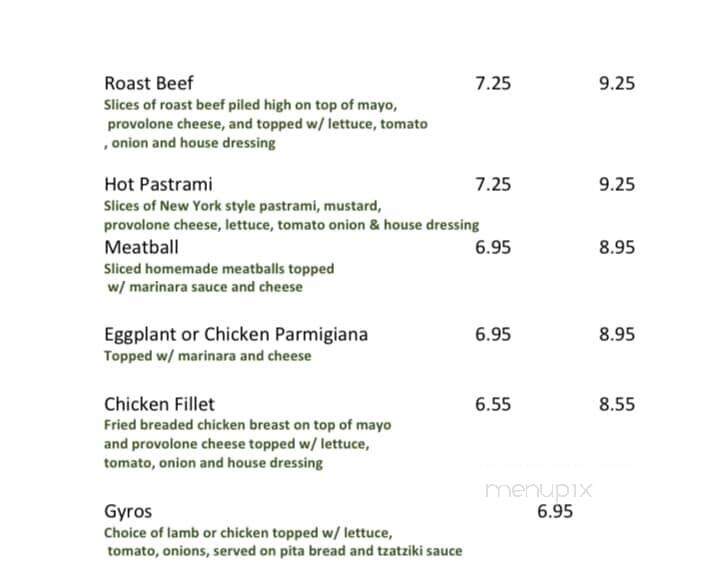 Roast Beef 7.25 9.25
Slices of roast beef piled high on top of mayo, provolone cheese, and topped w/ lettuce, tomato , onion and house dressing

Hot Pastrami 7.25 9.25
Slices of New York style pastrami, mustard, provolone cheese, lettuce, tomato onion & house dressing

Meatball 6.95 8.95
Sliced homemade meatballs topped w/ marinara sauce and cheese

Eggplant or Chicken Parmigiana 6.95 8.95
Topped w/ marinara and cheese

Chicken Fillet 6.55 8.55
Fried breaded chicken breast on top of mayo and provolone cheese topped w/ lettuce, tomato, onion and house dressing

menupix

Gyros 6.95
Choice of lamb or chicken topped w/ lettuce, tomato, onions, served on pita bread and tzatziki sauce